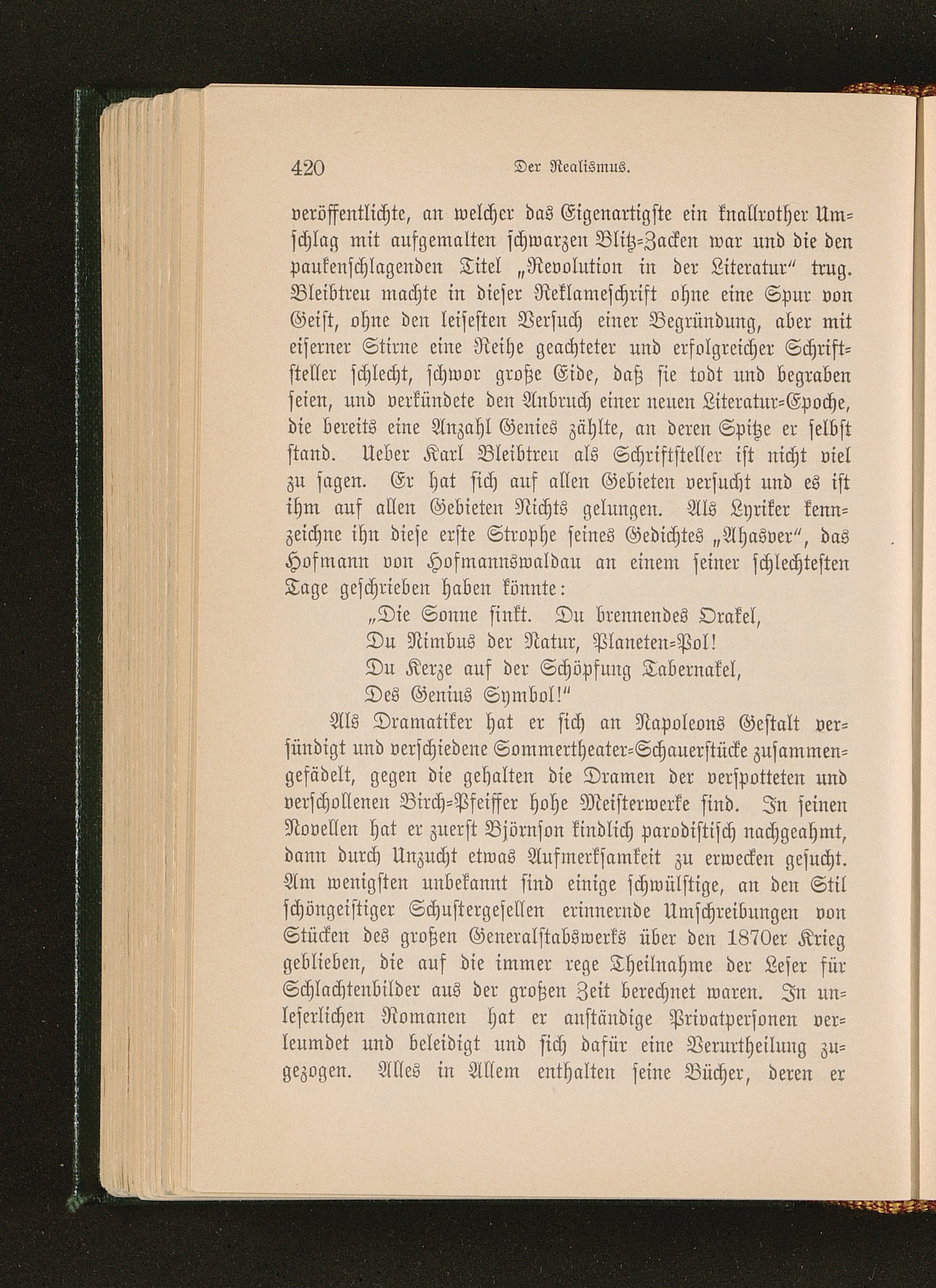 420 Der Realismus.

veröffentlichte, an welcher das Eigenartigste ein knallrother Umschlag mit aufgemalten schwarzen Blitz-Zacken war und die den paukenschlagenden Titel „Revolution in der Literatur“ trug. Bleibtreu machte in dieser Reklameschrift ohne eine Spur von Geist, ohne den leisesten Versuch einer Begründung, aber mit eiserner Stirne eine Reihe geachteter und erfolgreicher Schriftsteller schlecht, schwor große Eide, daß sie todt und begraben seien, und verkündete den Anbruch einer neuen Literatur-Epoche, die bereits eine Anzahl Genies zählte, an deren Spitze er selbst stand. Ueber Karl Bleibtreu als Schriftsteller ist nicht viel zu sagen. Er hat sich auf allen Gebieten versucht und es ist ihm auf allen Gebieten Nichts gelungen. Als Lyriker kennzeichne ihn diese erste Strophe seines Gedichtes „Ahasver“, das Hofmann von Hofmannswaldau an einem seiner schlechtesten Tage geschrieben haben könnte:

„Die Sonne sinkt. Du brennendes Orakel,
Du Nimbus der Natur, Planeten-Pol!
Du Kerze auf der Schöpfung Tabernakel,
Des Genius Symbol!“

Als Dramatiker hat er sich an Napoleons Gestalt versündigt und verschiedene Sommertheater-Schauerstücke zusammengefädelt, gegen die gehalten die Dramen der verspotteten und verschollenen Birch-Pfeiffer hohe Meisterwerke sind. In seinen Novellen hat er zuerst Björnson kindlich parodistisch nachgeahmt, dann durch Unzucht etwas Aufmerksamkeit zu erwecken gesucht. Am wenigsten unbekannt sind einige schwülstige, an den Stil schöngeistiger Schustergesellen erinnernde Umschreibungen von Stücken des großen Generalstabswerks über den 1870er Krieg geblieben, die auf die immer rege Theilnahme der Leser für Schlachtenbilder aus der großen Zeit berechnet waren. In unleserlichen Romanen hat er anständige Privatpersonen verleumdet und beleidigt und sich dafür eine Verurtheilung zugezogen. Alles in Allem enthalten seine Bücher, deren er